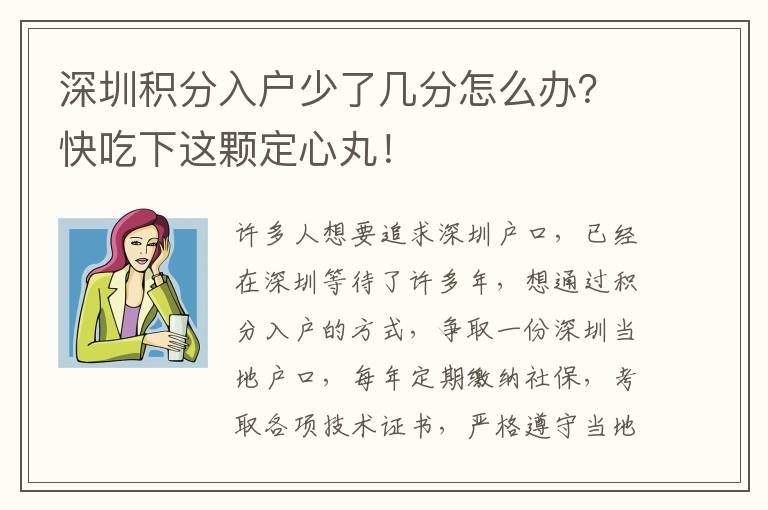 深圳积分入户少了几分怎么办？快吃下这颗定心丸！

许多人想要追求深圳户口，已经在深圳等待了许多年，想通过积分入户的方式，争取一份深圳当地户口，每年定期缴纳社保，考取各项技术证书，严格遵守当地